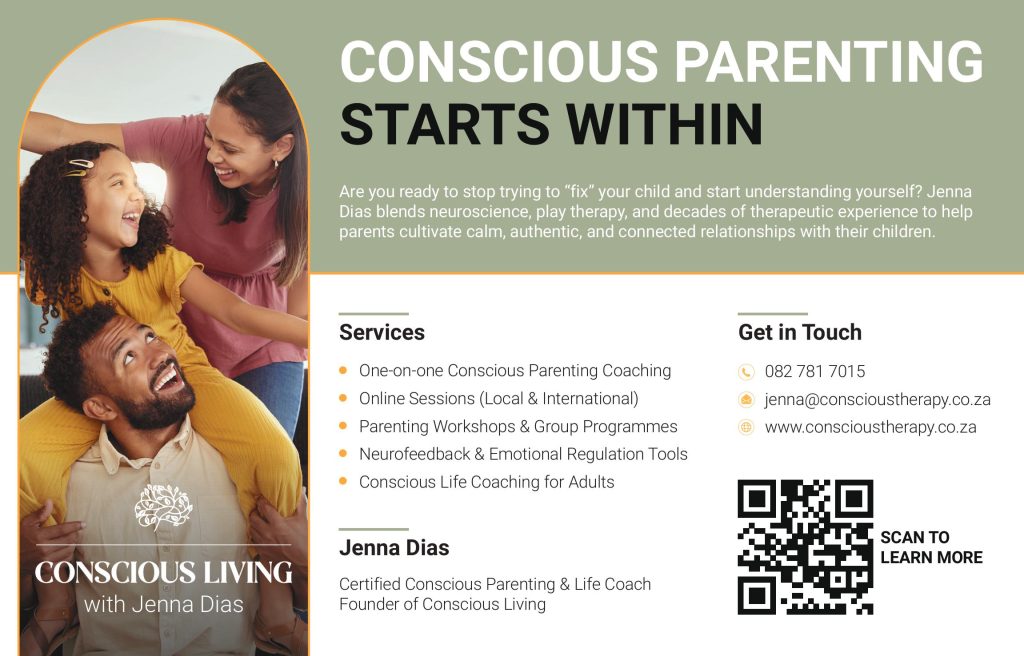 CONSCIOUS PARENTING
STARTS WITHIN

Are you ready to stop trying to "fix" your child and start understanding yourself? Jenna Dias blends neuroscience, play therapy, and decades of therapeutic experience to help parents cultivate calm, authentic, and connected relationships with their children.

CONSCIOUS LIVING
with Jenna Dias

Services

• One-on-one Conscious Parenting Coaching
• Online Sessions (Local & International)
• Parenting Workshops & Group Programmes
• Neurofeedback & Emotional Regulation Tools
• Conscious Life Coaching for Adults

Jenna Dias

Certified Conscious Parenting & Life Coach
Founder of Conscious Living

Get in Touch

082 781 7015
jenna@conscioustherapy.co.za
www.conscioustherapy.co.za

SCAN TO
LEARN MORE